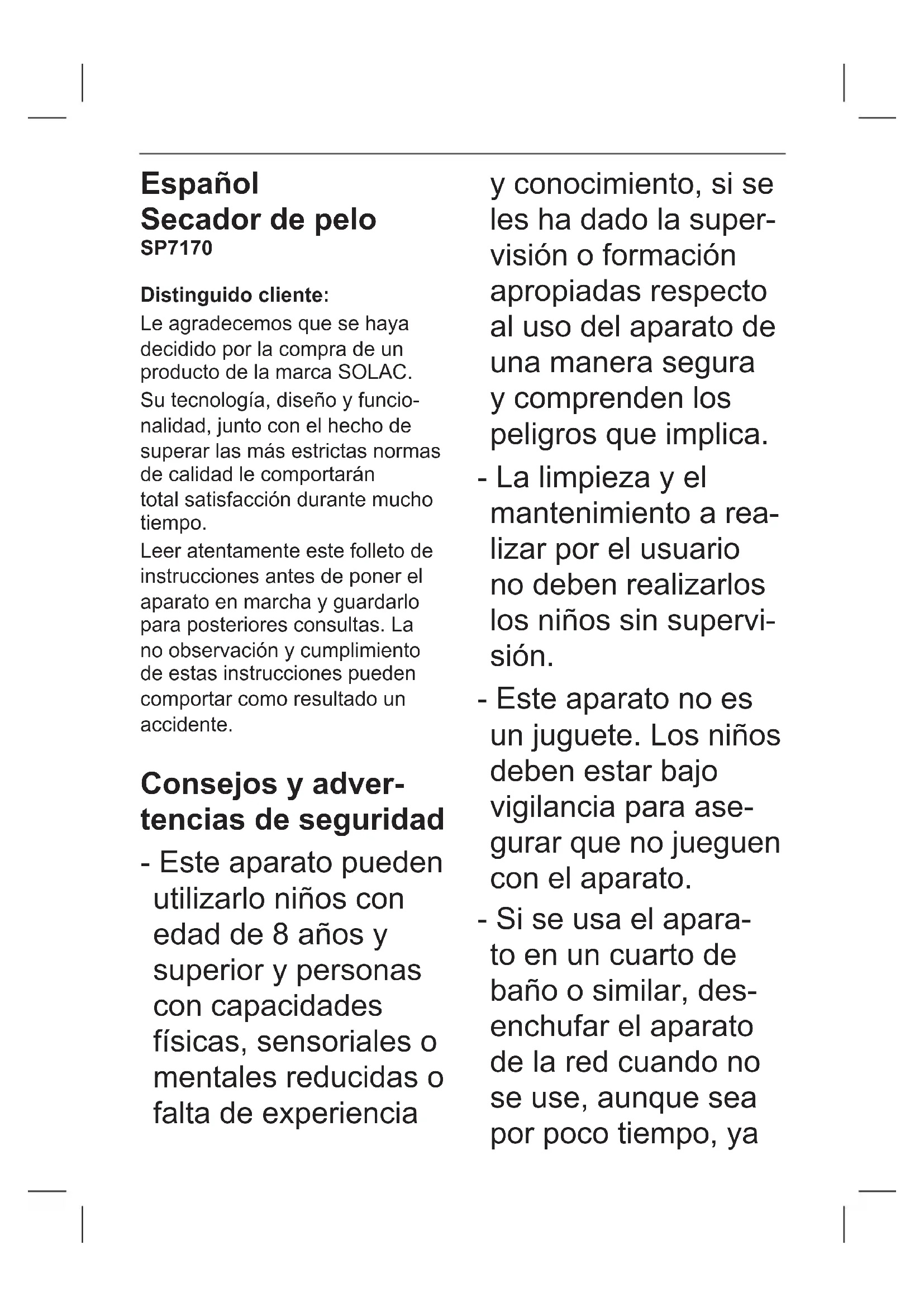 Español
Secador de pelo
SP7170

Distinguido cliente:
Le agradecemos que se haya decidido por la compra de un producto de la marca SOLAC.
Su tecnología, diseño y funcionalidad, junto con el hecho de superar las más estrictas normas de calidad le comportarán total satisfacción durante mucho tiempo.
Leer atentamente este folleto de instrucciones antes de poner el aparato en marcha y guardarlo para posteriores consultas. La no observación y cumplimiento de estas instrucciones pueden comportar como resultado un accidente.

Consejos y advertencias de seguridad

- Este aparato pueden utilizarlo niños con edad de 8 años y superior y personas con capacidades físicas, sensoriales o mentales reducidas o falta de experiencia y conocimiento, si se les ha dado la supervisión o formación apropiadas respecto al uso del aparato de una manera segura y comprenden los peligros que implica.

- La limpieza y el mantenimiento a realizar por el usuario no deben realizarlos los niños sin supervisión.

- Este aparato no es un juguete. Los niños deben estar bajo vigilancia para asegurar que no jueguen con el aparato.

- Si se usa el aparato en un cuarto de baño o similar, desenchufar el aparato de la red cuando no se use, aunque sea por poco tiempo, ya